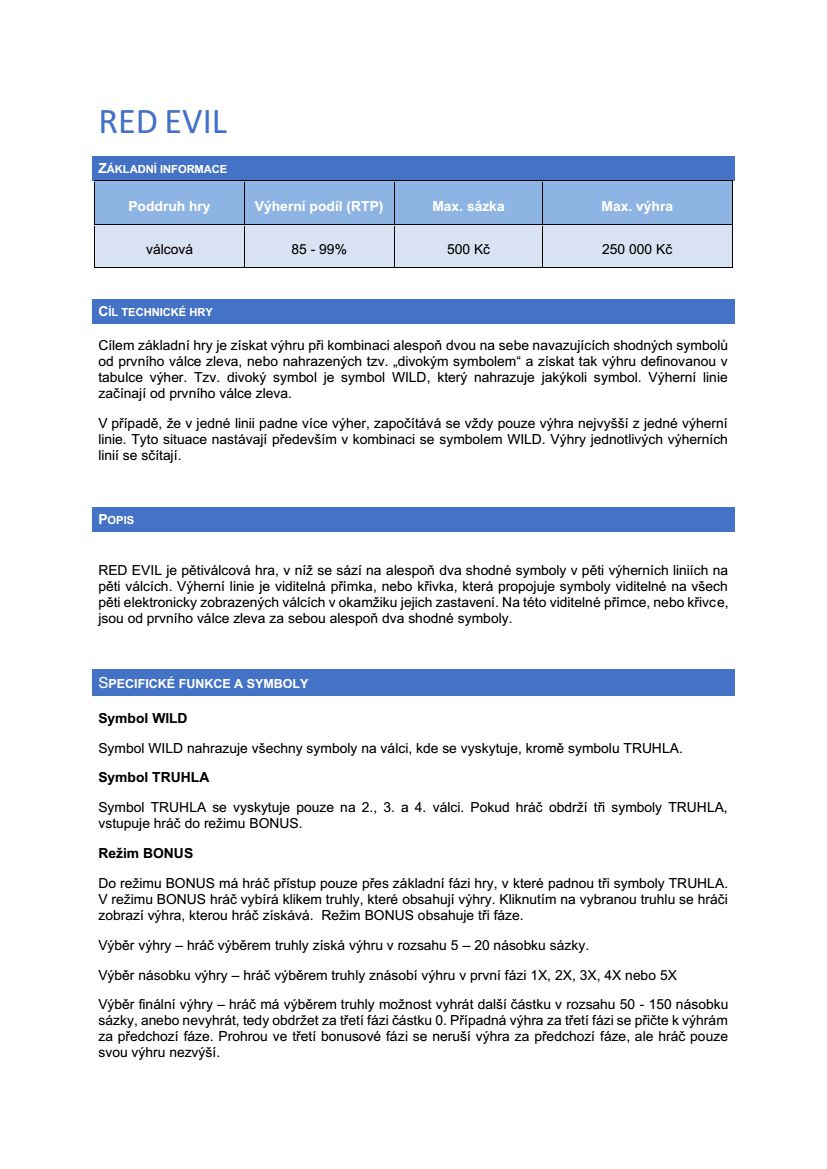 RED EVIL

ZÁKLADNÍ INFORMACE

| Poddruh hry | Výherní podíl (RTP) | Max. sázka | Max. výhra |
|---|---|---|---|
| válcová | 85 - 99% | 500 Kč | 250 000 Kč |

CÍL TECHNICKÉ HRY

Cílem základní hry je získat výhru při kombinaci alespoň dvou na sebe navazujících shodných symbolů od prvního válce zleva, nebo nahrazených tzv. „divokým symbolem“ a získat tak výhru definovanou v tabulce výher. Tzv. divoký symbol je symbol WILD, který nahrazuje jakýkoli symbol. Výherní linie začínají od prvního válce zleva.

V případě, že v jedné linii padne více výher, započítává se vždy pouze výhra nejvyšší z jedné výherní linie. Tyto situace nastávají především v kombinaci se symbolem WILD. Výhry jednotlivých výherních linií se sčítají.

POPIS

RED EVIL je pětiválcová hra, v níž se sází na alespoň dva shodné symboly v pěti výherních liniích na pěti válcích. Výherní linie je viditelná přímka, nebo křivka, která propojuje symboly viditelné na všech pěti elektronicky zobrazených válcích v okamžiku jejich zastavení. Na této viditelné přímce, nebo křivce, jsou od prvního válce zleva za sebou alespoň dva shodné symboly.

SPECIFICKÉ FUNKCE A SYMBOLY

Symbol WILD

Symbol WILD nahrazuje všechny symboly na válci, kde se vyskytuje, kromě symbolu TRUHLA.

Symbol TRUHLA

Symbol TRUHLA se vyskytuje pouze na 2., 3. a 4. válci. Pokud hráč obdrží tři symboly TRUHLA, vstupuje hráč do režimu BONUS.

Režim BONUS

Do režimu BONUS má hráč přístup pouze přes základní fázi hry, v které padnou tři symboly TRUHLA. V režimu BONUS hráč vybírá klikem truhly, které obsahují výhry. Kliknutím na vybranou truhlu se hráči zobrazí výhra, kterou hráč získává. Režim BONUS obsahuje tři fáze.

Výběr výhry – hráč výběrem truhly získá výhru v rozsahu 5 – 20 násobku sázky.

Výběr násobku výhry – hráč výběrem truhly znásobí výhru v první fázi 1X, 2X, 3X, 4X nebo 5X

Výběr finální výhry – hráč má výběrem truhly možnost vyhrát další částku v rozsahu 50 - 150 násobku sázky, anebo nevyhrát, tedy obdržet za třetí fázi částku 0. Případná výhra za třetí fázi se přičte k výhrám za předchozí fáze. Prohrou ve třetí bonusové fázi se neruší výhra za předchozí fáze, ale hráč pouze svou výhru nezvýší.